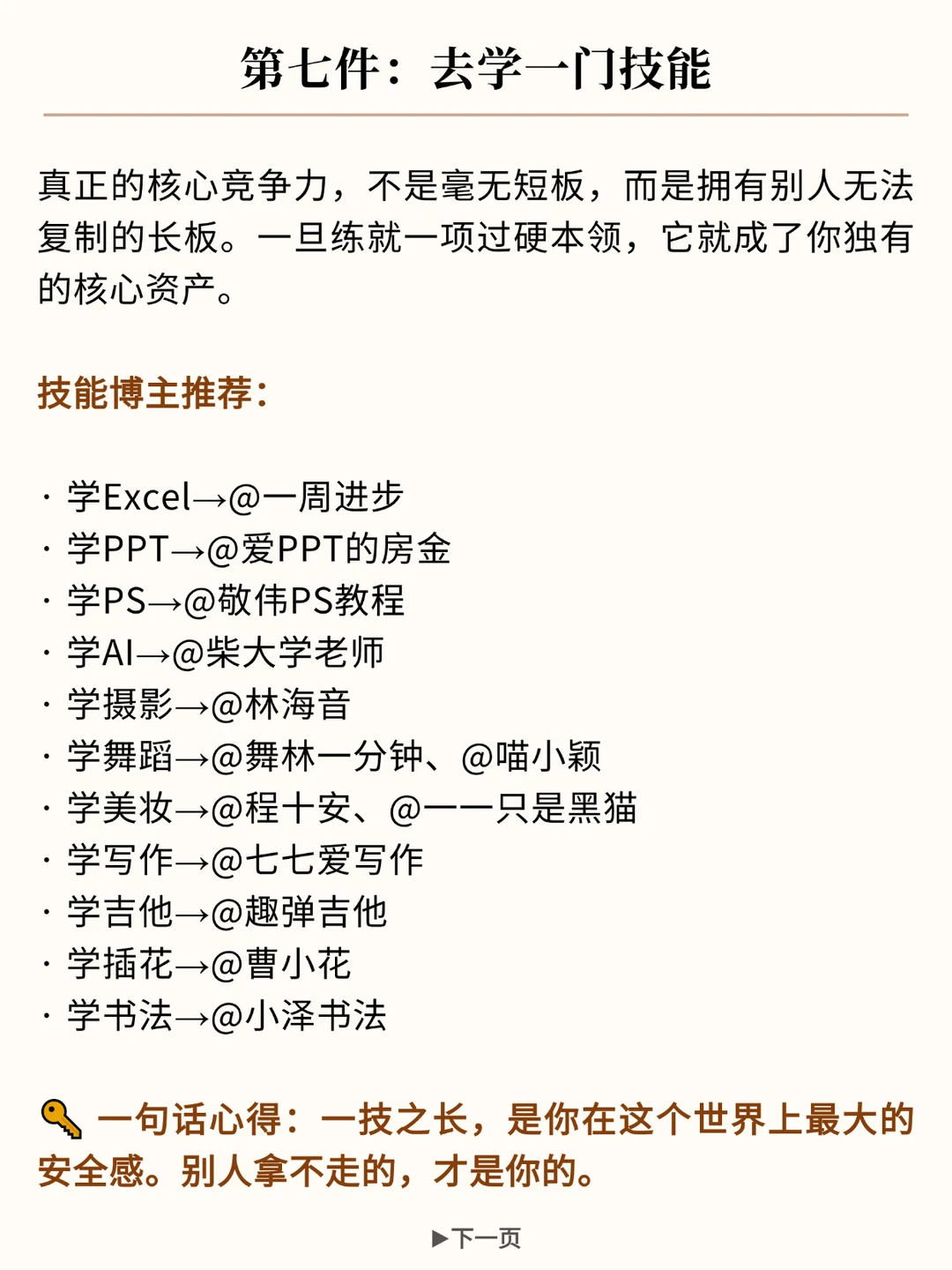 第七件：去学一门技能

真正的核心竞争力，不是毫无短板，而是拥有别人无法复制的长板。一旦练就一项过硬本领，它就成了你独有的核心资产。

技能博主推荐：

· 学Excel→@一周进步
· 学PPT→@爱PPT的房金
· 学PS→@敬伟PS教程
· 学AI→@柴大学老师
· 学摄影→@林海音
· 学舞蹈→@舞林一分钟、@喵小颖
· 学美妆→@程十安、@一一只是黑猫
· 学写作→@七七爱写作
· 学吉他→@趣弹吉他
· 学插花→@曹小花
· 学书法→@小泽书法

🔑 一句话心得：一技之长，是你在这个世界上最大的安全感。别人拿不走的，才是你的。

▶下一页